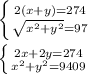 $\begin{cases} 2(x+y)=274 \\ \sqrt{x^2+y^2}=97 \end{cases}$

$\begin{cases} 2x+2y=274 \\ x^2+y^2=9409 \end{cases}$